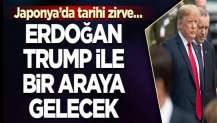 Japonya'da tarihi zirve...

ERDOĞAN TRUMP İLE BİR ARAYA GELECEK